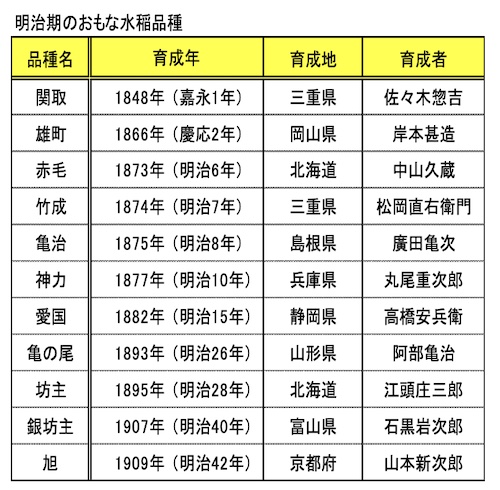 明治期のおもな水稲品種

| 品種名 | 育成年 | 育成地 | 育成者 |
|---|---|---|---|
| 関取 | 1848年（嘉永1年） | 三重県 | 佐々木惣吉 |
| 雄町 | 1866年（慶応2年） | 岡山県 | 岸本甚造 |
| 赤毛 | 1873年（明治6年） | 北海道 | 中山久蔵 |
| 竹成 | 1874年（明治7年） | 三重県 | 松岡直右衛門 |
| 亀治 | 1875年（明治8年） | 島根県 | 廣田亀次 |
| 神力 | 1877年（明治10年） | 兵庫県 | 丸尾重次郎 |
| 愛国 | 1882年（明治15年） | 静岡県 | 高橋安兵衛 |
| 亀の尾 | 1893年（明治26年） | 山形県 | 阿部亀治 |
| 坊主 | 1895年（明治28年） | 北海道 | 江頭庄三郎 |
| 銀坊主 | 1907年（明治40年） | 富山県 | 石黒岩次郎 |
| 旭 | 1909年（明治42年） | 京都府 | 山本新次郎 |